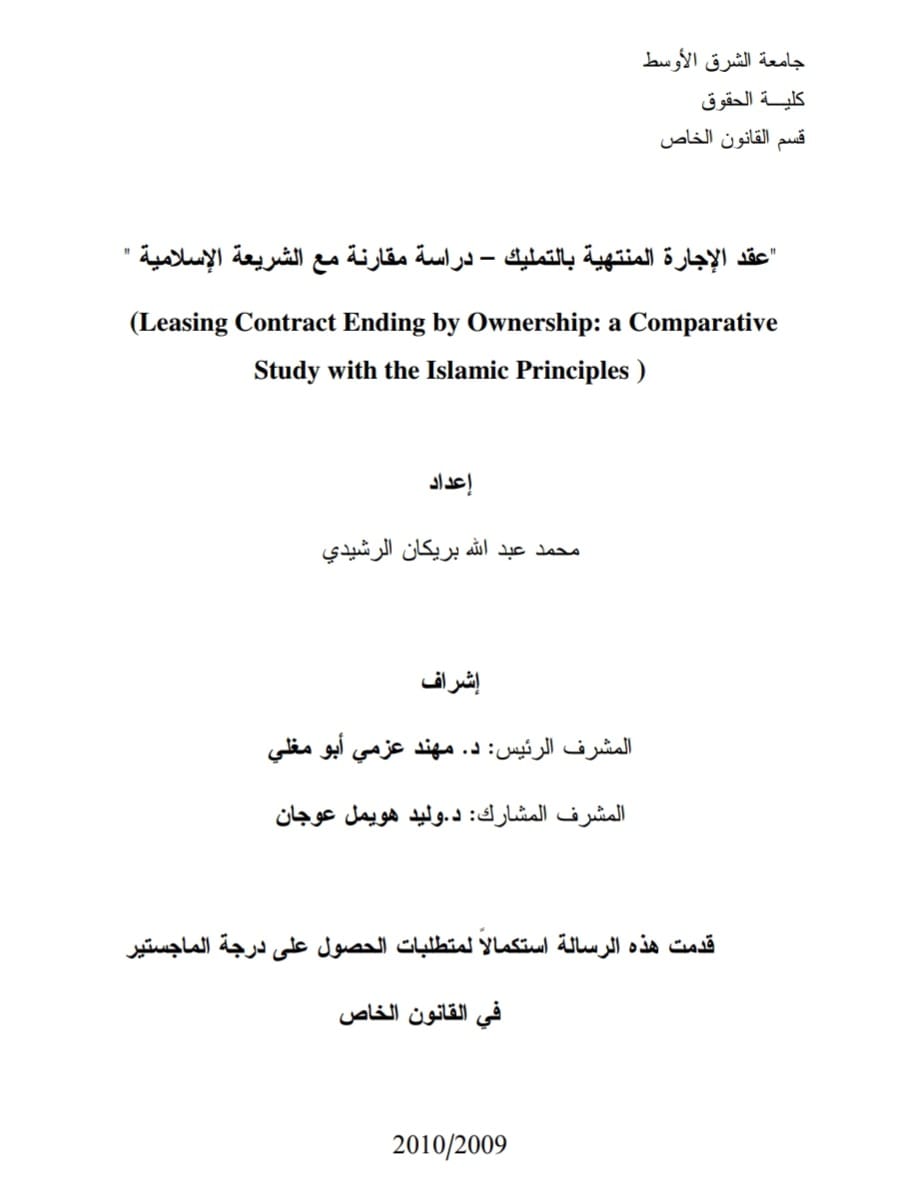 جامعة الشرق الأوسط
كليـــة الحقوق
قسم القانون الخاص

"عقد الإجارة المنتهية بالتمليك – دراسة مقارنة مع الشريعة الإسلامية "

(Leasing Contract Ending by Ownership: a Comparative Study with the Islamic Principles )

إعداد

محمد عبد الله بريكان الرشيدي

إشراف

المشرف الرئيس: د. مهند عزمي أبو مغلي

المشرف المشارك: د.وليد هويمل عوجان

قدمت هذه الرسالة استكمالاً لمتطلبات الحصول على درجة الماجستير

في القانون الخاص

2010/2009